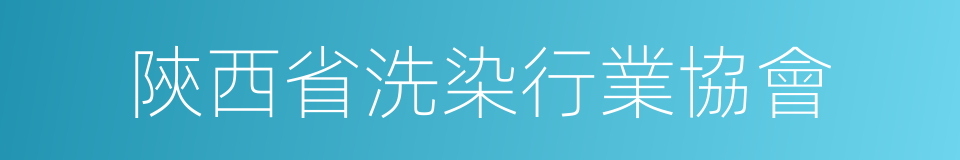 陝西省洗染行業協會